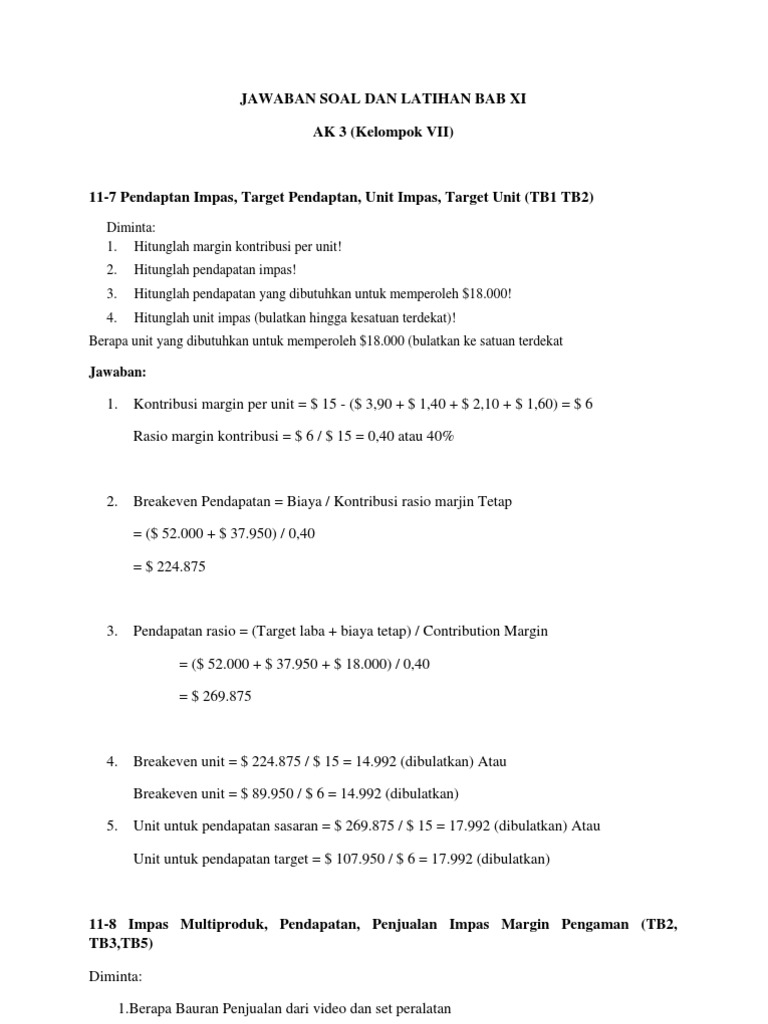 JAWABAN SOAL DAN LATIHAN BAB XI

AK 3 (Kelompok VII)

11-7 Pendaptan Impas, Target Pendaptan, Unit Impas, Target Unit (TB1 TB2)

Diminta:
1. Hitunglah margin kontribusi per unit!
2. Hitunglah pendapatan impas!
3. Hitunglah pendapatan yang dibutuhkan untuk memperoleh \$18.000!
4. Hitunglah unit impas (bulatkan hingga kesatuan terdekat)!
Berapa unit yang dibutuhkan untuk memperoleh \$18.000 (bulatkan ke satuan terdekat

Jawaban:

1. Kontribusi margin per unit = \$ 15 - (\$ 3,90 + \$ 1,40 + \$ 2,10 + \$ 1,60) = \$ 6

Rasio margin kontribusi = \$ 6 / \$ 15 = 0,40 atau 40%

2. Breakeven Pendapatan = Biaya / Kontribusi rasio marjin Tetap

= (\$ 52.000 + \$ 37.950) / 0,40

= \$ 224.875

3. Pendapatan rasio = (Target laba + biaya tetap) / Contribution Margin

= (\$ 52.000 + \$ 37.950 + \$ 18.000) / 0,40

= \$ 269.875

4. Breakeven unit = \$ 224.875 / \$ 15 = 14.992 (dibulatkan) Atau

Breakeven unit = \$ 89.950 / \$ 6 = 14.992 (dibulatkan)

5. Unit untuk pendapatan sasaran = \$ 269.875 / \$ 15 = 17.992 (dibulatkan) Atau

Unit untuk pendapatan target = \$ 107.950 / \$ 6 = 17.992 (dibulatkan)

11-8 Impas Multiproduk, Pendapatan, Penjualan Impas Margin Pengaman (TB2, TB3,TB5)

Diminta:

1.Berapa Bauran Penjualan dari video dan set peralatan